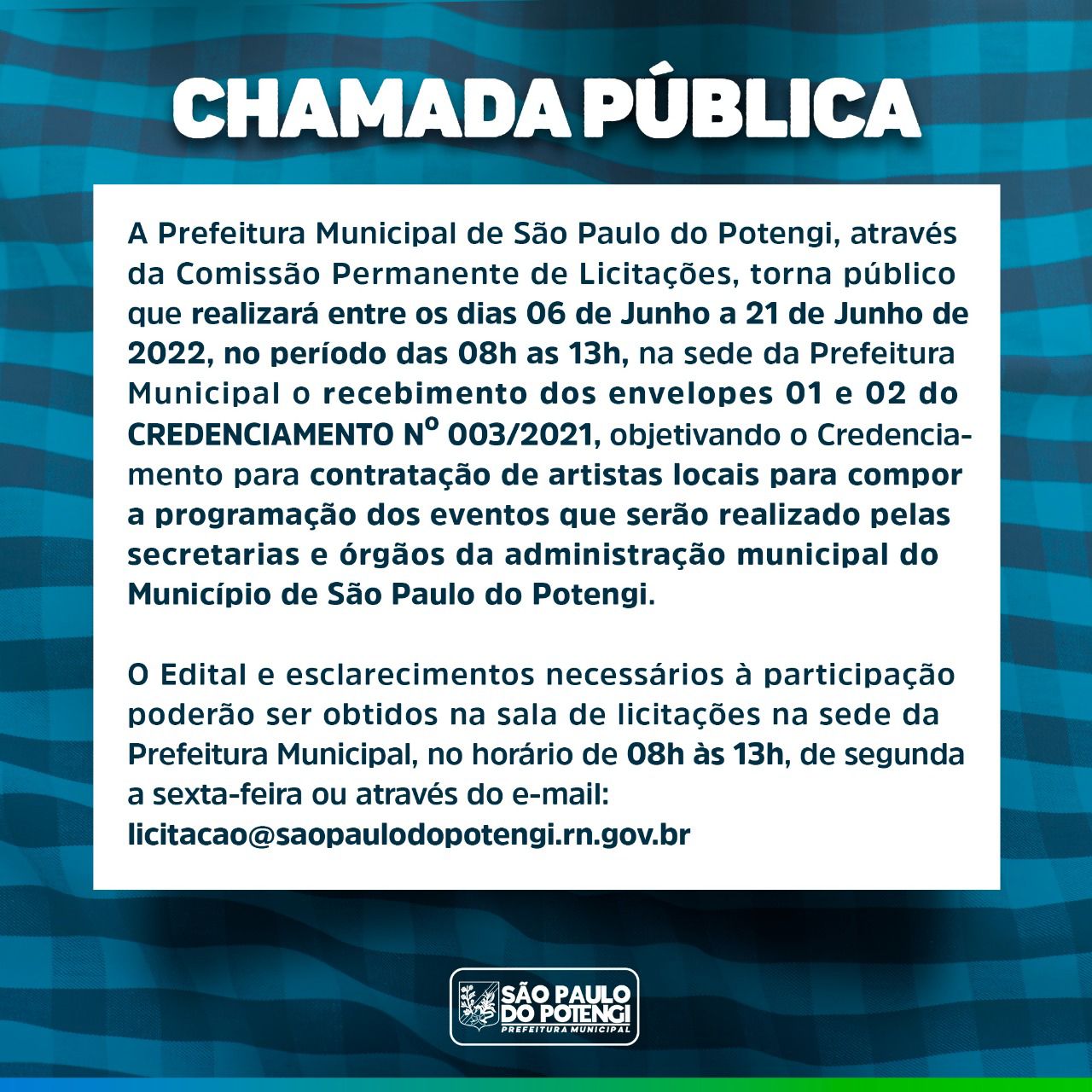 CHAMADA PÚBLICA

A Prefeitura Municipal de São Paulo do Potengi, através da Comissão Permanente de Licitações, torna público que realizará entre os dias 06 de Junho a 21 de Junho de 2022, no período das 08h as 13h, na sede da Prefeitura Municipal o recebimento dos envelopes 01 e 02 do CREDENCIAMENTO Nº 003/2021, objetivando o Credenciamento para contratação de artistas locais para compor a programação dos eventos que serão realizado pelas secretarias e órgãos da administração municipal do Município de São Paulo do Potengi.

O Edital e esclarecimentos necessários à participação poderão ser obtidos na sala de licitações na sede da Prefeitura Municipal, no horário de 08h às 13h, de segunda a sexta-feira ou através do e-mail: licitacao@saopaulodopotengi.rn.gov.br

SÃO PAULO DO POTENGI
PREFEITURA MUNICIPAL